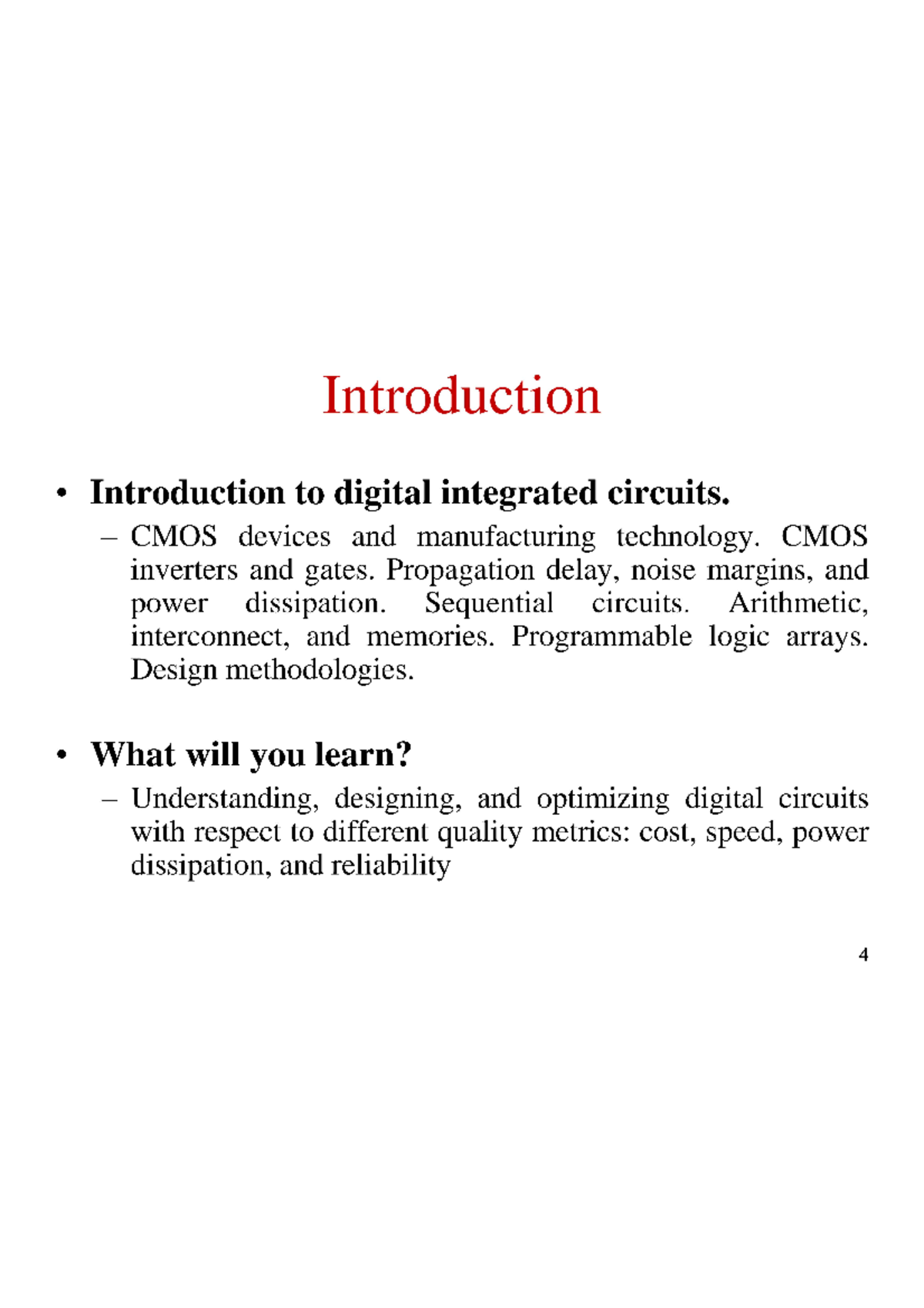 Introduction

• Introduction to digital integrated circuits.

– CMOS devices and manufacturing technology. CMOS inverters and gates. Propagation delay, noise margins, and power dissipation. Sequential circuits. Arithmetic, interconnect, and memories. Programmable logic arrays. Design methodologies.

• What will you learn?

– Understanding, designing, and optimizing digital circuits with respect to different quality metrics: cost, speed, power dissipation, and reliability

4